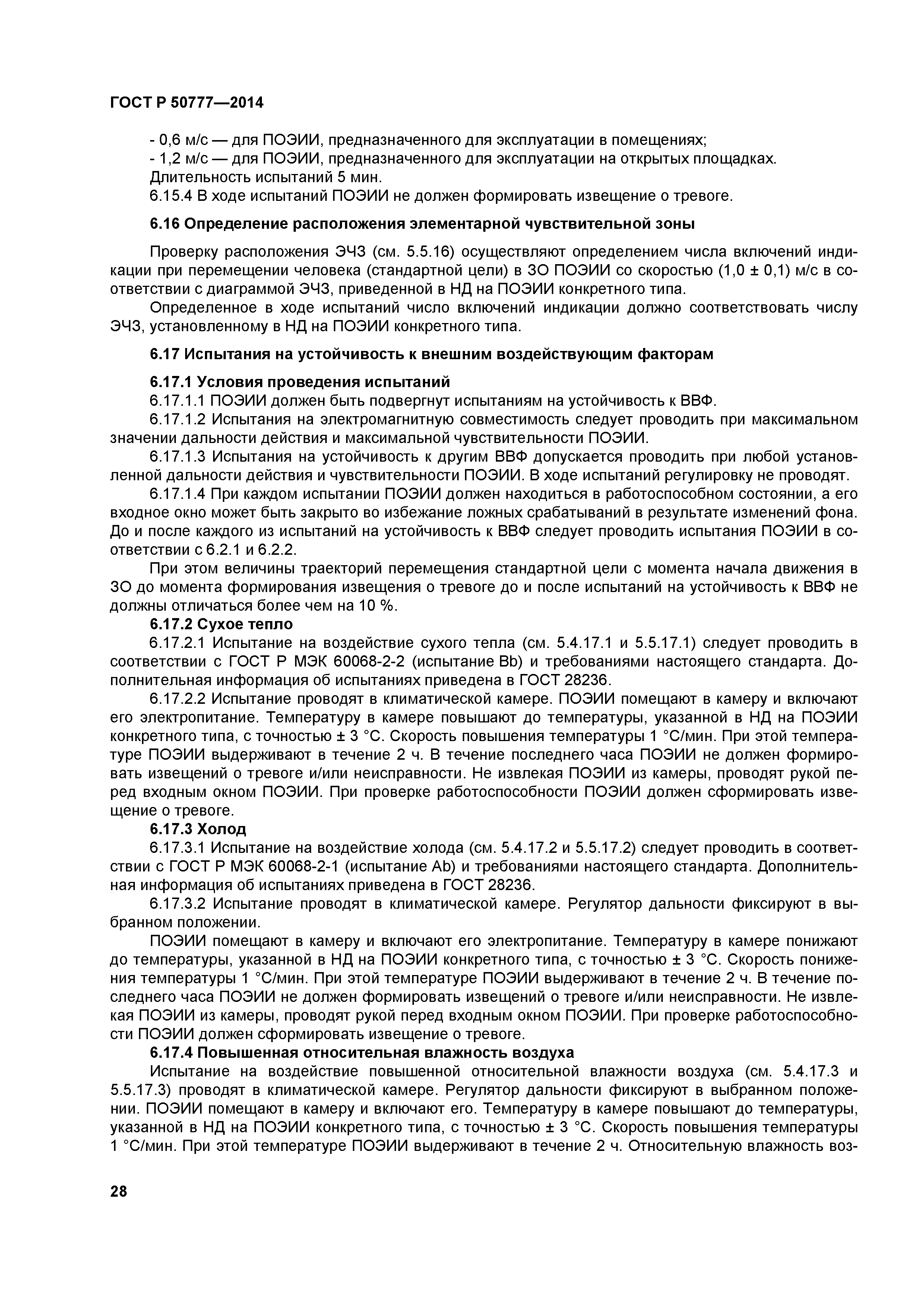 ГОСТ Р 50777—2014

- 0,6 м/с — для ПОЭИИ, предназначенного для эксплуатации в помещениях;
- 1,2 м/с — для ПОЭИИ, предназначенного для эксплуатации на открытых площадках.
Длительность испытаний 5 мин.
6.15.4 В ходе испытаний ПОЭИИ не должен формировать извещение о тревоге.

6.16 Определение расположения элементарной чувствительной зоны

Проверку расположения ЭЧЗ (см. 5.5.16) осуществляют определением числа включений индикации при перемещении человека (стандартной цели) в ЗО ПОЭИИ со скоростью (1,0 ± 0,1) м/с в соответствии с диаграммой ЭЧЗ, приведенной в НД на ПОЭИИ конкретного типа.

Определенное в ходе испытаний число включений индикации должно соответствовать числу ЭЧЗ, установленному в НД на ПОЭИИ конкретного типа.

6.17 Испытания на устойчивость к внешним воздействующим факторам

6.17.1 Условия проведения испытаний
6.17.1.1 ПОЭИИ должен быть подвергнут испытаниям на устойчивость к ВВФ.
6.17.1.2 Испытания на электромагнитную совместимость следует проводить при максимальном значении дальности действия и максимальной чувствительности ПОЭИИ.
6.17.1.3 Испытания на устойчивость к другим ВВФ допускается проводить при любой установленной дальности действия и чувствительности ПОЭИИ. В ходе испытаний регулировку не проводят.
6.17.1.4 При каждом испытании ПОЭИИ должен находиться в работоспособном состоянии, а его входное окно может быть закрыто во избежание ложных срабатываний в результате изменений фона. До и после каждого из испытаний на устойчивость к ВВФ следует проводить испытания ПОЭИИ в соответствии с 6.2.1 и 6.2.2.
При этом величины траекторий перемещения стандартной цели с момента начала движения в ЗО до момента формирования извещения о тревоге до и после испытаний на устойчивость к ВВФ не должны отличаться более чем на 10 %.
6.17.2 Сухое тепло
6.17.2.1 Испытание на воздействие сухого тепла (см. 5.4.17.1 и 5.5.17.1) следует проводить в соответствии с ГОСТ Р МЭК 60068-2-2 (испытание Bb) и требованиями настоящего стандарта. Дополнительная информация об испытаниях приведена в ГОСТ 28236.
6.17.2.2 Испытание проводят в климатической камере. ПОЭИИ помещают в камеру и включают его электропитание. Температуру в камере повышают до температуры, указанной в НД на ПОЭИИ конкретного типа, с точностью ± 3 °С. Скорость повышения температуры 1 °С/мин. При этой температуре ПОЭИИ выдерживают в течение 2 ч. В течение последнего часа ПОЭИИ не должен формировать извещений о тревоге и/или неисправности. Не извлекая ПОЭИИ из камеры, проводят рукой перед входным окном ПОЭИИ. При проверке работоспособности ПОЭИИ должен сформировать извещение о тревоге.
6.17.3 Холод
6.17.3.1 Испытание на воздействие холода (см. 5.4.17.2 и 5.5.17.2) следует проводить в соответствии с ГОСТ Р МЭК 60068-2-1 (испытание Ab) и требованиями настоящего стандарта. Дополнительная информация об испытаниях приведена в ГОСТ 28236.
6.17.3.2 Испытание проводят в климатической камере. Регулятор дальности фиксируют в выбранном положении.
ПОЭИИ помещают в камеру и включают его электропитание. Температуру в камере понижают до температуры, указанной в НД на ПОЭИИ конкретного типа, с точностью ± 3 °С. Скорость понижения температуры 1 °С/мин. При этой температуре ПОЭИИ выдерживают в течение 2 ч. В течение последнего часа ПОЭИИ не должен формировать извещений о тревоге и/или неисправности. Не извлекая ПОЭИИ из камеры, проводят рукой перед входным окном ПОЭИИ. При проверке работоспособности ПОЭИИ должен сформировать извещение о тревоге.
6.17.4 Повышенная относительная влажность воздуха
Испытание на воздействие повышенной относительной влажности воздуха (см. 5.4.17.3 и 5.5.17.3) проводят в климатической камере. Регулятор дальности фиксируют в выбранном положении. ПОЭИИ помещают в камеру и включают его. Температуру в камере повышают до температуры, указанной в НД на ПОЭИИ конкретного типа, с точностью ± 3 °С. Скорость повышения температуры 1 °С/мин. При этой температуре ПОЭИИ выдерживают в течение 2 ч. Относительную влажность воз-

28